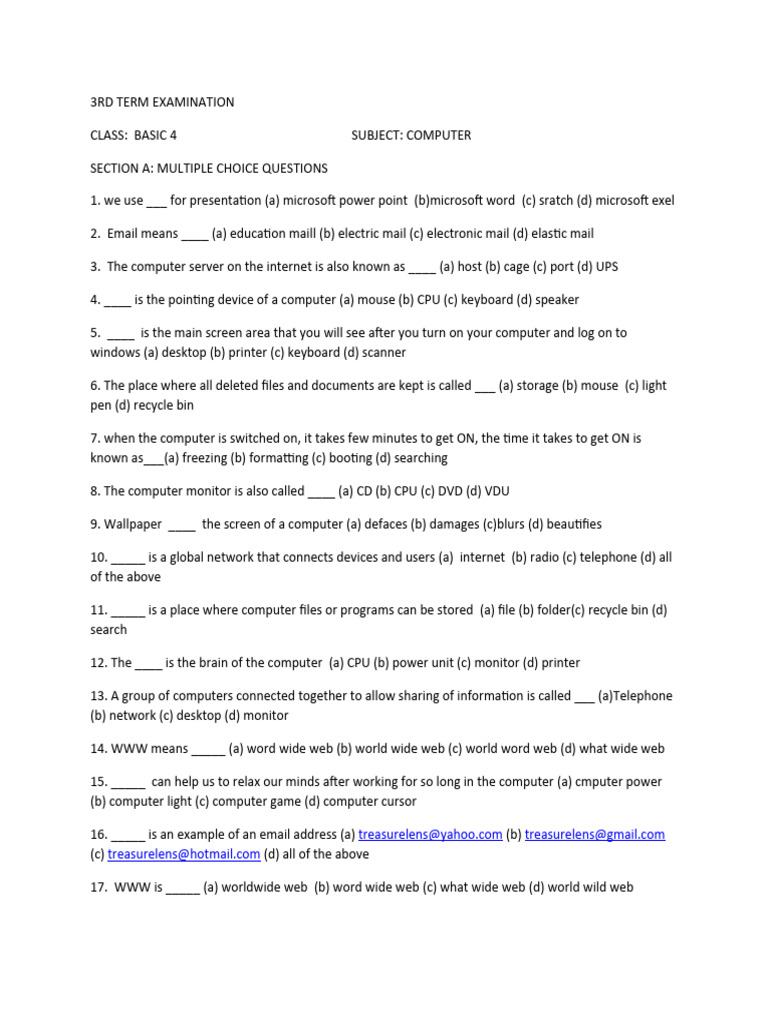 3RD TERM EXAMINATION

CLASS: BASIC 4 SUBJECT: COMPUTER

SECTION A: MULTIPLE CHOICE QUESTIONS

1. we use ___ for presentation (a) microsoft power point (b)microsoft word (c) sratch (d) microsoft exel

2. Email means ____ (a) education maill (b) electric mail (c) electronic mail (d) elastic mail

3. The computer server on the internet is also known as ____ (a) host (b) cage (c) port (d) UPS

4. ____ is the pointing device of a computer (a) mouse (b) CPU (c) keyboard (d) speaker

5. ____ is the main screen area that you will see after you turn on your computer and log on to windows (a) desktop (b) printer (c) keyboard (d) scanner

6. The place where all deleted files and documents are kept is called ___ (a) storage (b) mouse (c) light pen (d) recycle bin

7. when the computer is switched on, it takes few minutes to get ON, the time it takes to get ON is known as___(a) freezing (b) formatting (c) booting (d) searching

8. The computer monitor is also called ____ (a) CD (b) CPU (c) DVD (d) VDU

9. Wallpaper ____ the screen of a computer (a) defaces (b) damages (c)blurs (d) beautifies

10. _____ is a global network that connects devices and users (a) internet (b) radio (c) telephone (d) all of the above

11. _____ is a place where computer files or programs can be stored (a) file (b) folder(c) recycle bin (d) search

12. The ____ is the brain of the computer (a) CPU (b) power unit (c) monitor (d) printer

13. A group of computers connected together to allow sharing of information is called ___ (a)Telephone (b) network (c) desktop (d) monitor

14. WWW means _____ (a) word wide web (b) world wide web (c) world word web (d) what wide web

15. _____ can help us to relax our minds after working for so long in the computer (a) cmputer power (b) computer light (c) computer game (d) computer cursor

16. _____ is an example of an email address (a) treasurelens@yahoo.com (b) treasurelens@gmail.com (c) treasurelens@hotmail.com (d) all of the above

17. WWW is _____ (a) worldwide web (b) word wide web (c) what wide web (d) world wild web